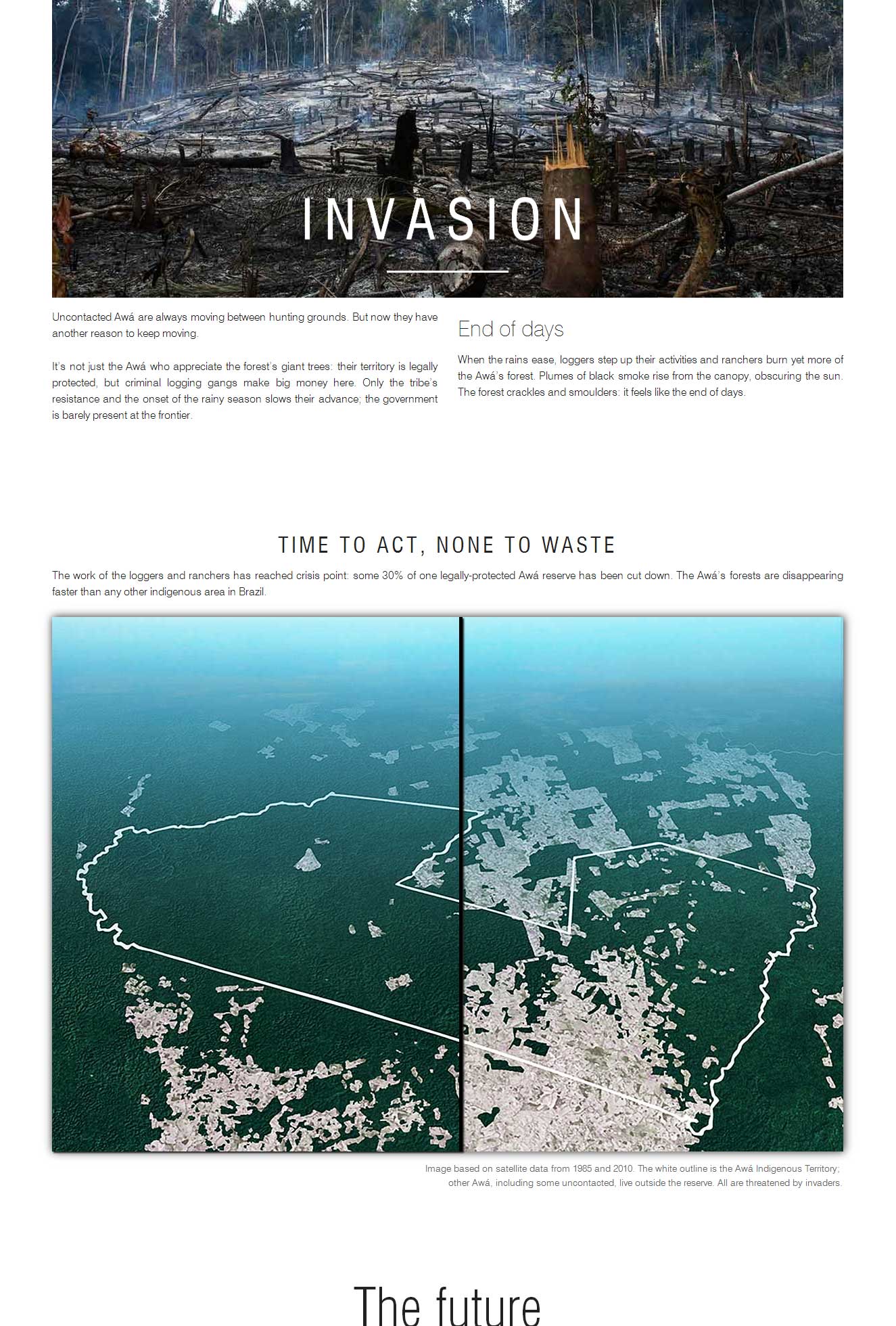 INVASION

Uncontacted Awá are always moving between hunting grounds. But now they have another reason to keep moving.

It's not just the Awá who appreciate the forest's giant trees: their territory is legally protected, but criminal logging gangs make big money here. Only the tribe's resistance and the onset of the rainy season slows their advance; the government is barely present at the frontier.

End of days

When the rains ease, loggers step up their activities and ranchers burn yet more of the Awá's forest. Plumes of black smoke rise from the canopy, obscuring the sun. The forest crackles and smoulders: it feels like the end of days.

TIME TO ACT, NONE TO WASTE

The work of the loggers and ranchers has reached crisis point: some 30% of one legally-protected Awá reserve has been cut down. The Awá's forests are disappearing faster than any other indigenous area in Brazil.

Image based on satellite data from 1985 and 2010. The white outline is the Awá Indigenous Territory; other Awá, including some uncontacted, live outside the reserve. All are threatened by invaders.

The future